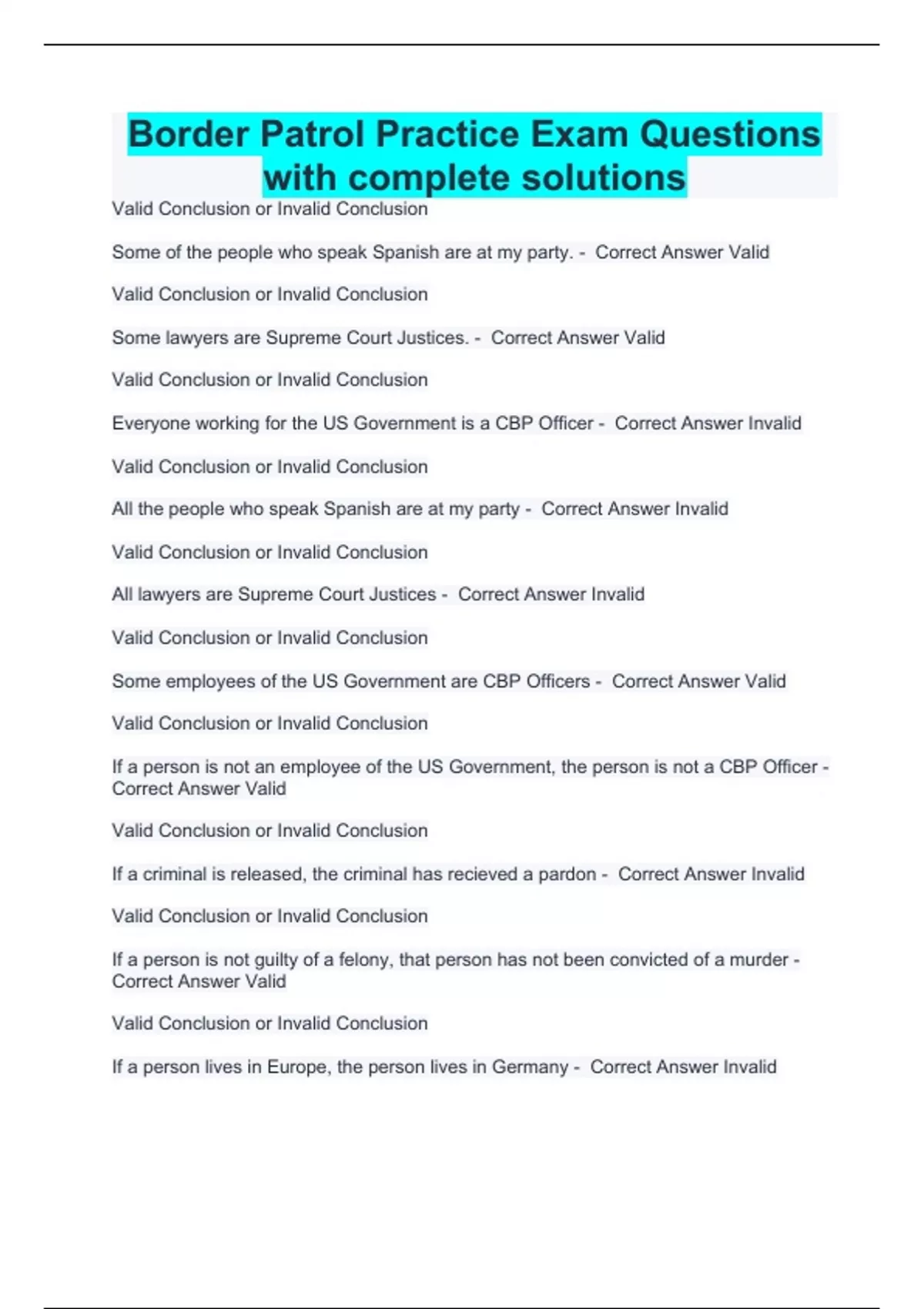 Border Patrol Practice Exam Questions with complete solutions

Valid Conclusion or Invalid Conclusion

Some of the people who speak Spanish are at my party. - Correct Answer Valid

Valid Conclusion or Invalid Conclusion

Some lawyers are Supreme Court Justices. - Correct Answer Valid

Valid Conclusion or Invalid Conclusion

Everyone working for the US Government is a CBP Officer - Correct Answer Invalid

Valid Conclusion or Invalid Conclusion

All the people who speak Spanish are at my party - Correct Answer Invalid

Valid Conclusion or Invalid Conclusion

All lawyers are Supreme Court Justices - Correct Answer Invalid

Valid Conclusion or Invalid Conclusion

Some employees of the US Government are CBP Officers - Correct Answer Valid

Valid Conclusion or Invalid Conclusion

If a person is not an employee of the US Government, the person is not a CBP Officer - Correct Answer Valid

Valid Conclusion or Invalid Conclusion

If a criminal is released, the criminal has recieved a pardon - Correct Answer Invalid

Valid Conclusion or Invalid Conclusion

If a person is not guilty of a felony, that person has not been convicted of a murder - Correct Answer Valid

Valid Conclusion or Invalid Conclusion

If a person lives in Europe, the person lives in Germany - Correct Answer Invalid